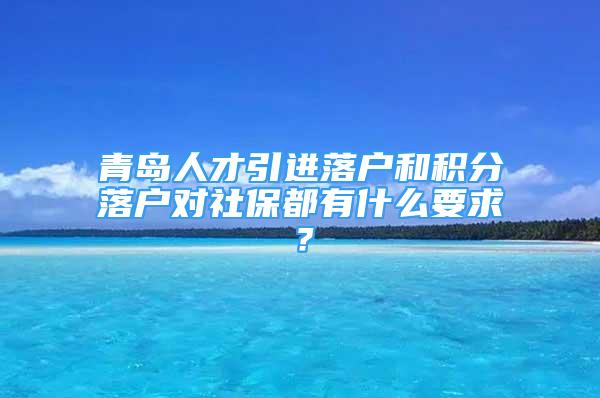 青岛人才引进落户和积分落户对社保都有什么要求？